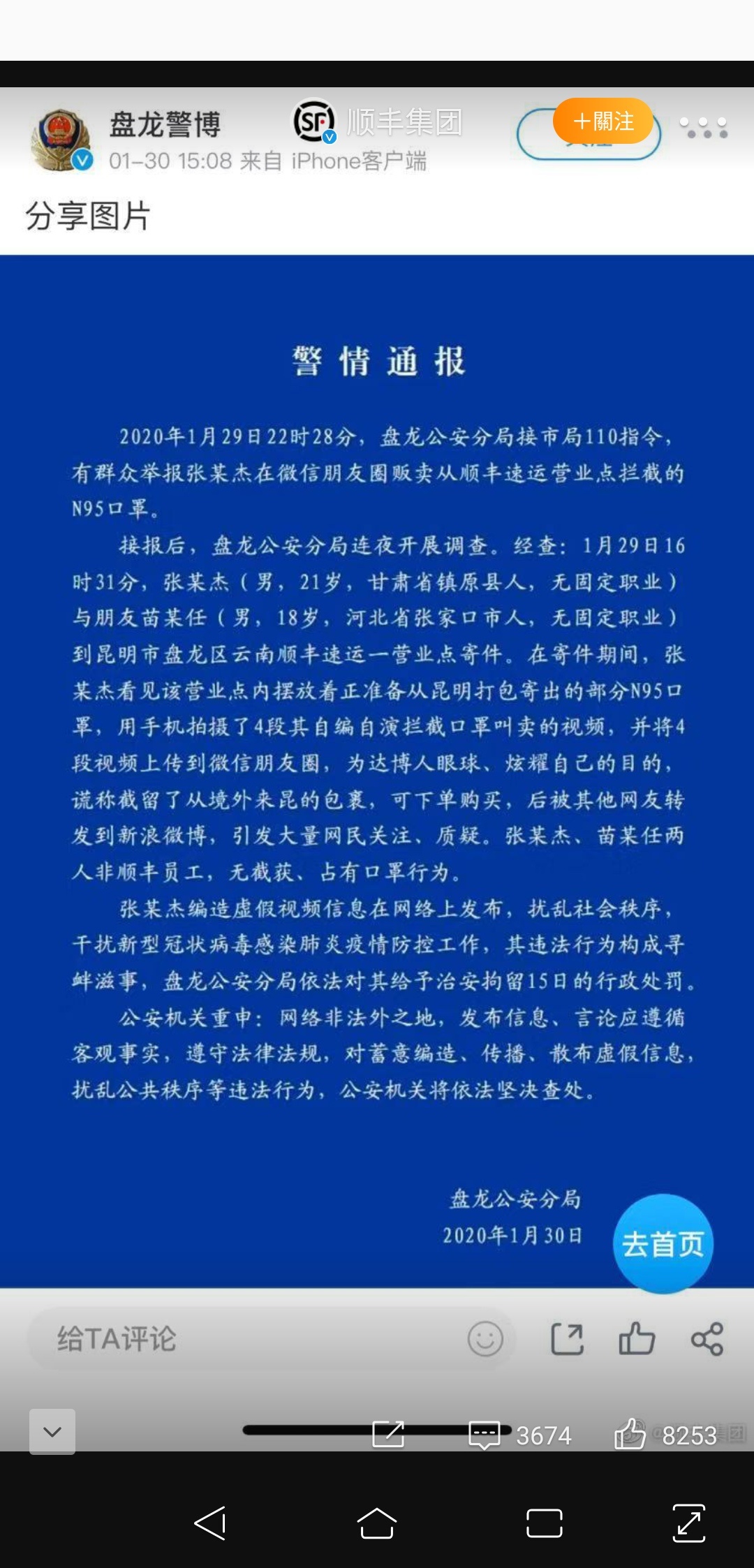 盘龙警博
SF 顺丰集团
+關注
01-30 15:08 来自 iPhone客户端
分享图片

警情通报

2020年1月29日22时28分，盘龙公安分局接市局110指令，有群众举报张某杰在微信朋友圈贩卖从顺丰速运营业点拦截的N95口罩。

接报后，盘龙公安分局连夜开展调查。经查：1月29日16时31分，张某杰（男，21岁，甘肃省镇原县人，无固定职业）与朋友苗某任（男，18岁，河北省张家口市人，无固定职业）到昆明市盘龙区云南顺丰速运一营业点寄件。在寄件期间，张某杰看见该营业点内摆放着正准备从昆明打包寄出的部分N95口罩，用手机拍摄了4段其自编自演拦截口罩叫卖的视频，并将4段视频上传到微信朋友圈，为达博人眼球、炫耀自己的目的，谎称截留了从境外来昆的包裹，可下单购买，后被其他网友转发到新浪微博，引发大量网民关注、质疑。张某杰、苗某任两人非顺丰员工，无截获、占有口罩行为。

张某杰编造虚假视频信息在网络上发布，扰乱社会秩序，干扰新型冠状病毒感染肺炎疫情防控工作，其违法行为构成寻衅滋事，盘龙公安分局依法对其给予治安拘留15日的行政处罚。

公安机关重申：网络非法外之地，发布信息、言论应遵循客观事实，遵守法律法规，对蓄意编造、传播、散布虚假信息，扰乱公共秩序等违法行为，公安机关将依法坚决查处。

盘龙公安分局
2020年1月30日

去首页
给TA评论
3674
8253